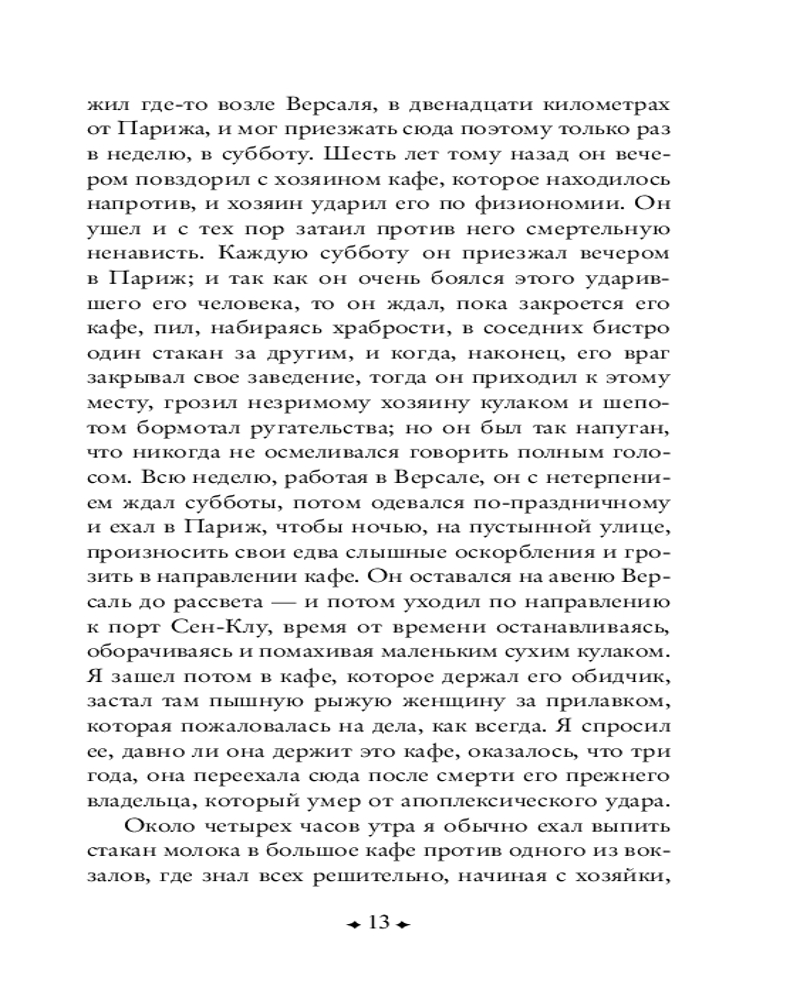 жил где-то возле Версаля, в двенадцати километрах от Парижа, и мог приезжать сюда поэтому только раз в неделю, в субботу. Шесть лет тому назад он вечером повздорил с хозяином кафе, которое находилось напротив, и хозяин ударил его по физиономии. Он ушел и с тех пор затаил против него смертельную ненависть. Каждую субботу он приезжал вечером в Париж; и так как он очень боялся этого ударившего его человека, то он ждал, пока закроется его кафе, пил, набираясь храбрости, в соседних бистро один стакан за другим, и когда, наконец, его враг закрывал свое заведение, тогда он приходил к этому месту, грозил незримому хозяину кулаком и шепотом бормотал ругательства; но он был так напуган, что никогда не осмеливался говорить полным голосом. Всю неделю, работая в Версале, он с нетерпением ждал субботы, потом одевался по-праздничному и ехал в Париж, чтобы ночью, на пустынной улице, произносить свои едва слышные оскорбления и грозить в направлении кафе. Он оставался на авеню Версаль до рассвета — и потом уходил по направлению к порт Сен-Клу, время от времени останавливаясь, оборачиваясь и помахивая маленьким сухим кулаком. Я зашел потом в кафе, которое держал его обидчик, застал там пышную рыжую женщину за прилавком, которая пожаловалась на дела, как всегда. Я спросил ее, давно ли она держит это кафе, оказалось, что три года, она переехала сюда после смерти его прежнего владельца, который умер от апоплексического удара.

Около четырех часов утра я обычно ехал выпить стакан молока в большое кафе против одного из вокзалов, где знал всех решительно, начиная с хозяйки,

13